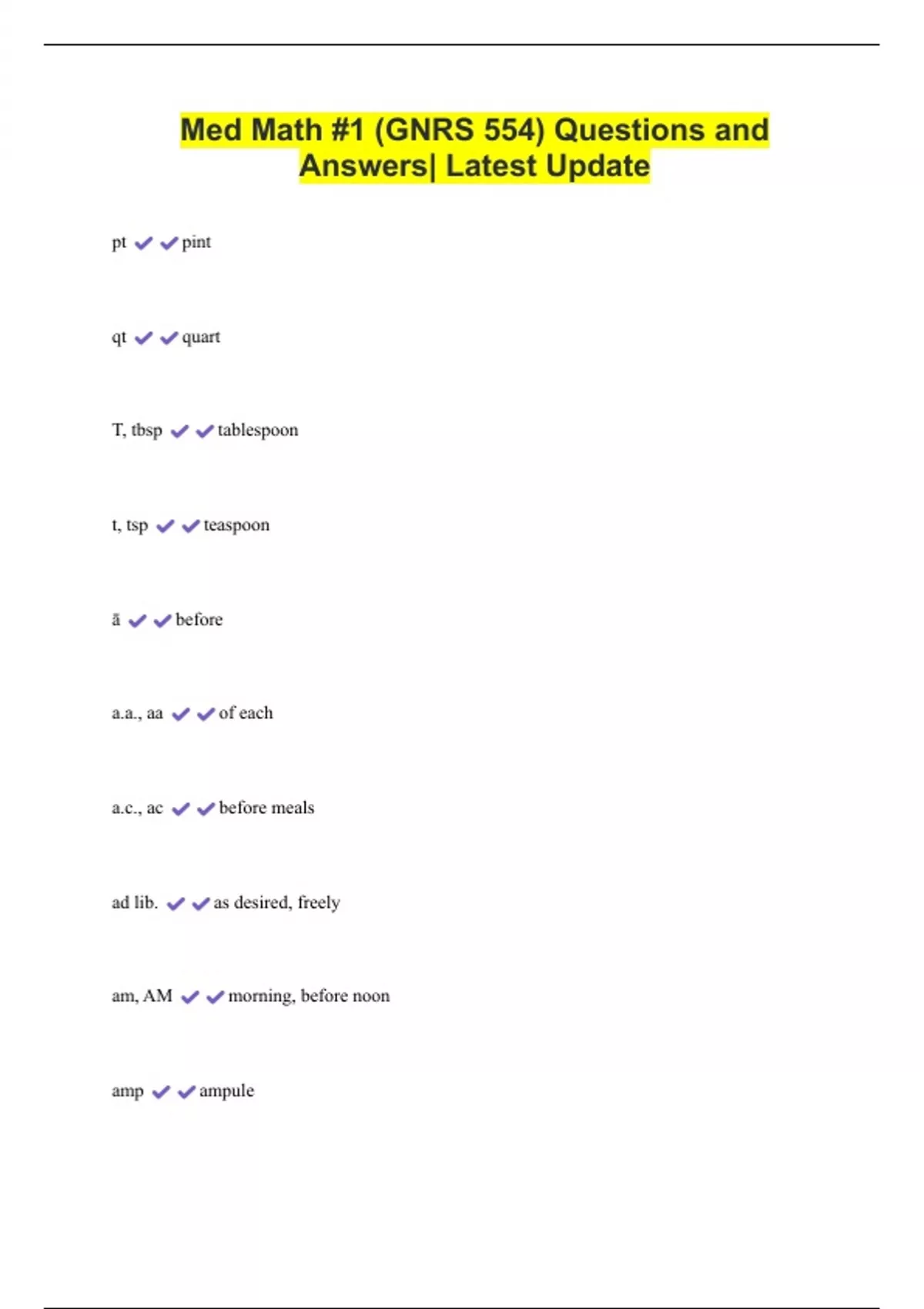 Med Math #1 (GNRS 554) Questions and Answers| Latest Update

pt ✔✔pint

qt ✔✔quart

T, tbsp ✔✔tablespoon

t, tsp ✔✔teaspoon

ā ✔✔before

a.a., aa ✔✔of each

a.c., ac ✔✔before meals

ad lib. ✔✔as desired, freely

am, AM ✔✔morning, before noon

amp ✔✔ampule